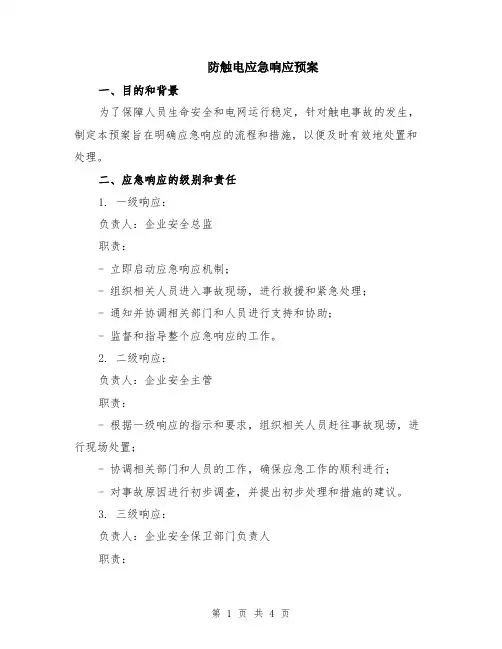 防触电应急响应预案

一、目的和背景

为了保障人员生命安全和电网运行稳定，针对触电事故的发生，制定本预案旨在明确应急响应的流程和措施，以便及时有效地处置和处理。

二、应急响应的级别和责任

1. 一级响应：

负责人：企业安全总监

职责：

- 立即启动应急响应机制；

- 组织相关人员进入事故现场，进行救援和紧急处理；

- 通知并协调相关部门和人员进行支持和协助；

- 监督和指导整个应急响应的工作。

2. 二级响应：

负责人：企业安全主管

职责：

- 根据一级响应的指示和要求，组织相关人员赶往事故现场，进行现场处置；

- 协调相关部门和人员的工作，确保应急工作的顺利进行；

- 对事故原因进行初步调查，并提出初步处理和措施的建议。

3. 三级响应：

负责人：企业安全保卫部门负责人

职责：

第 1 页 共 4 页